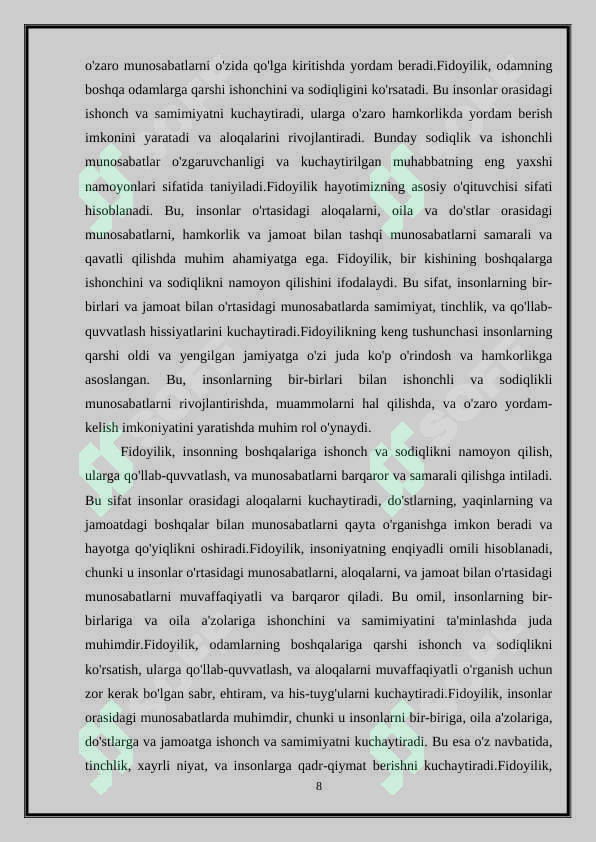 o'zaro munosabatlarni o'zida qo'lga kiritishda yordam beradi.Fidoyilik, odamning boshqa odamlarga qarshi ishonchini va sodiqligini ko'rsatadi. Bu insonlar orasidagi ishonch va samimiyatni kuchaytiradi, ularga o'zaro hamkorlikda yordam berish imkonini yaratadi va aloqalarini rivojlantiradi. Bunday sodiqlik va ishonchli munosabatlar o'zgaruvchanligi va kuchaytirilgan muhabbatning eng yaxshi namoyonlari sifatida taniyiladi.Fidoyilik hayotimizning asosiy o'qituvchisi sifati hisoblanadi. Bu, insonlar o'rtasidagi aloqalarni, oila va do'stlar orasidagi munosabatlarni, hamkorlik va jamoat bilan tashqi munosabatlarni samarali va qavatli qilishda muhim ahamiyatga ega. Fidoyilik, bir kishining boshqalarga ishonchini va sodiqlikni namoyon qilishini ifodalaydi. Bu sifat, insonlarning bir-birlari va jamoat bilan o'rtasidagi munosabatlarda samimiyat, tinchlik, va qo'llab-quvvatlash hissiyatlarini kuchaytiradi.Fidoyilikning keng tushunchasi insonlarning qarshi oldi va yengilgan jamiyatga o'zi juda ko'p o'rindosh va hamkorlikga asoslangan. Bu, insonlarning bir-birlari bilan ishonchli va sodiqlikli munosabatlarni rivojlantirishda, muammolarni hal qilishda, va o'zaro yordam-kelish imkoniyatini yaratishda muhim rol o'ynaydi.

Fidoyilik, insonning boshqalariga ishonch va sodiqlikni namoyon qilish, ularga qo'llab-quvvatlash, va munosabatlarni barqaror va samarali qilishga intiladi. Bu sifat insonlar orasidagi aloqalarni kuchaytiradi, do'stlarning, yaqinlarning va jamoatdagi boshqalar bilan munosabatlarni qayta o'rganishga imkon beradi va hayotga qo'yiqlikni oshiradi.Fidoyilik, insoniyatning enqiyadli omili hisoblanadi, chunki u insonlar o'rtasidagi munosabatlarni, aloqalarni, va jamoat bilan o'rtasidagi munosabatlarni muvaffaqiyatli va barqaror qiladi. Bu omil, insonlarning bir-birlariga va oila a'zolariga ishonchini va samimiyatini ta'minlashda juda muhimdir.Fidoyilik, odamlarning boshqalariga qarshi ishonch va sodiqlikni ko'rsatish, ularga qo'llab-quvvatlash, va aloqalarni muvaffaqiyatli o'rganish uchun zor kerak bo'lgan sabr, ehtiram, va his-tuyg'ularni kuchaytiradi.Fidoyilik, insonlar orasidagi munosabatlarda muhimdir, chunki u insonlarni bir-biriga, oila a'zolariga, do'stlarga va jamoatga ishonch va samimiyatni kuchaytiradi. Bu esa o'z navbatida, tinchlik, xayrli niyat, va insonlarga qadr-qiymat berishni kuchaytiradi.Fidoyilik,

8